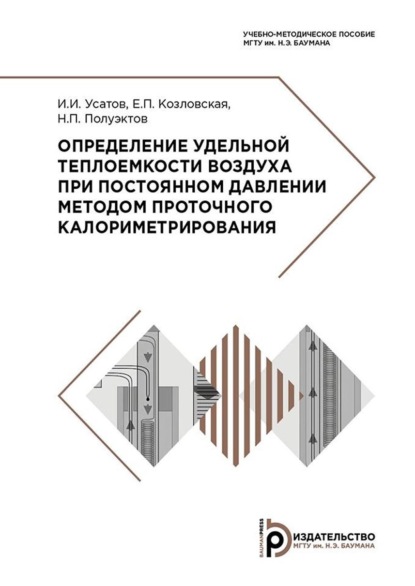 УЧЕБНО-МЕТОДИЧЕСКОЕ ПОСОБИЕ
МГТУ им. Н.Э. БАУМАНА

И.И. Усатов, Е.П. Козловская, Н.П. Полуэктов

ОПРЕДЕЛЕНИЕ УДЕЛЬНОЙ ТЕПЛОЕМКОСТИ ВОЗДУХА ПРИ ПОСТОЯННОМ ДАВЛЕНИИ МЕТОДОМ ПРОТОЧНОГО КАЛОРИМЕТРИРОВАНИЯ

BAUMANPRESS
ИЗДАТЕЛЬСТВО
МГТУ им. Н.Э. БАУМАНА